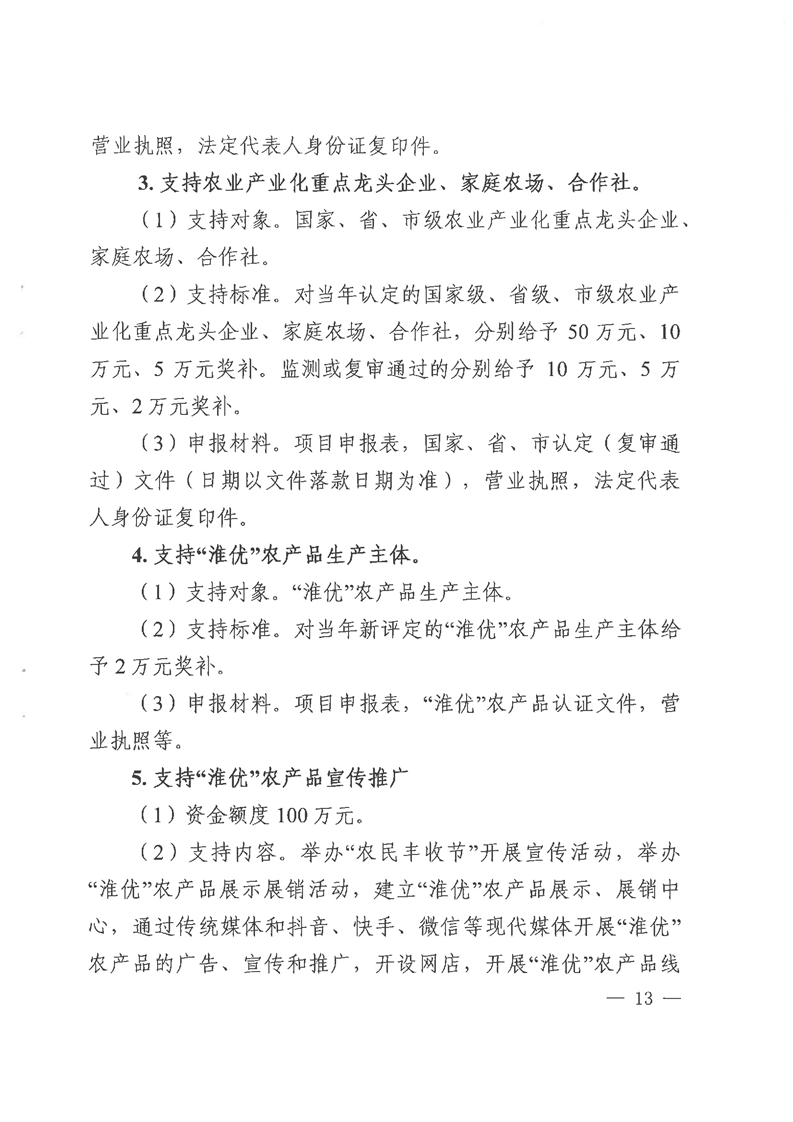 营业执照，法定代表人身份证复印件。

3. 支持农业产业化重点龙头企业、家庭农场、合作社。

（1）支持对象。国家、省、市级农业产业化重点龙头企业、家庭农场、合作社。

（2）支持标准。对当年认定的国家级、省级、市级农业产业化重点龙头企业、家庭农场、合作社，分别给予 50 万元、10 万元、5 万元奖补。监测或复审通过的分别给予 10 万元、5 万元、2 万元奖补。

（3）申报材料。项目申报表，国家、省、市认定（复审通过）文件（日期以文件落款日期为准），营业执照，法定代表人身份证复印件。

4. 支持“淮优”农产品生产主体。

（1）支持对象。“淮优”农产品生产主体。

（2）支持标准。对当年新评定的“淮优”农产品生产主体给予 2 万元奖补。

（3）申报材料。项目申报表，“淮优”农产品认证文件，营业执照等。

5. 支持“淮优”农产品宣传推广

（1）资金额度 100 万元。

（2）支持内容。举办“农民丰收节”开展宣传活动，举办“淮优”农产品展示展销活动，建立“淮优”农产品展示、展销中心，通过传统媒体和抖音、快手、微信等现代媒体开展“淮优”农产品的广告、宣传和推广，开设网店，开展“淮优”农产品线

— 13 —